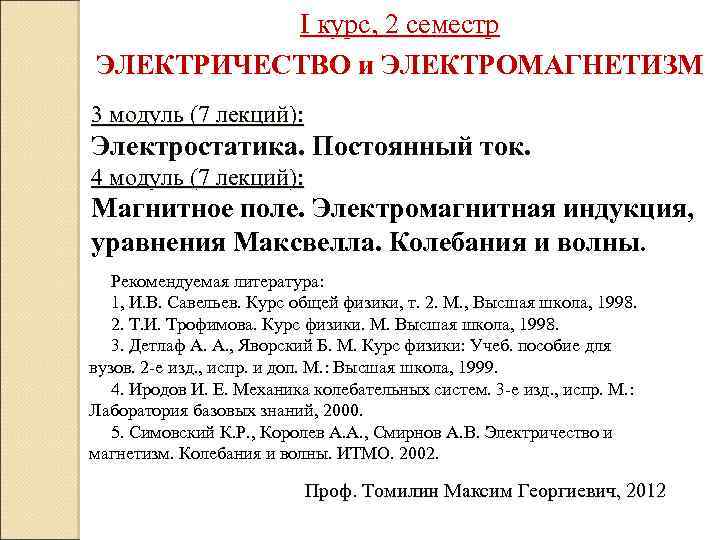 I курс, 2 семестр

ЭЛЕКТРИЧЕСТВО и ЭЛЕКТРОМАГНЕТИЗМ

3 модуль (7 лекций):

Электростатика. Постоянный ток.

4 модуль (7 лекций):

Магнитное поле. Электромагнитная индукция, уравнения Максвелла. Колебания и волны.

Рекомендуемая литература:
1, И.В. Савельев. Курс общей физики, т. 2. М., Высшая школа, 1998.
2. Т.И. Трофимова. Курс физики. М. Высшая школа, 1998.
3. Детлаф А. А., Яворский Б. М. Курс физики: Учеб. пособие для вузов. 2-е изд., испр. и доп. М.: Высшая школа, 1999.
4. Иродов И. Е. Механика колебательных систем. 3-е изд., испр. М.: Лаборатория базовых знаний, 2000.
5. Симовский К.Р., Королев А.А., Смирнов А.В. Электричество и магнетизм. Колебания и волны. ИТМО. 2002.

Проф. Томилин Максим Георгиевич, 2012